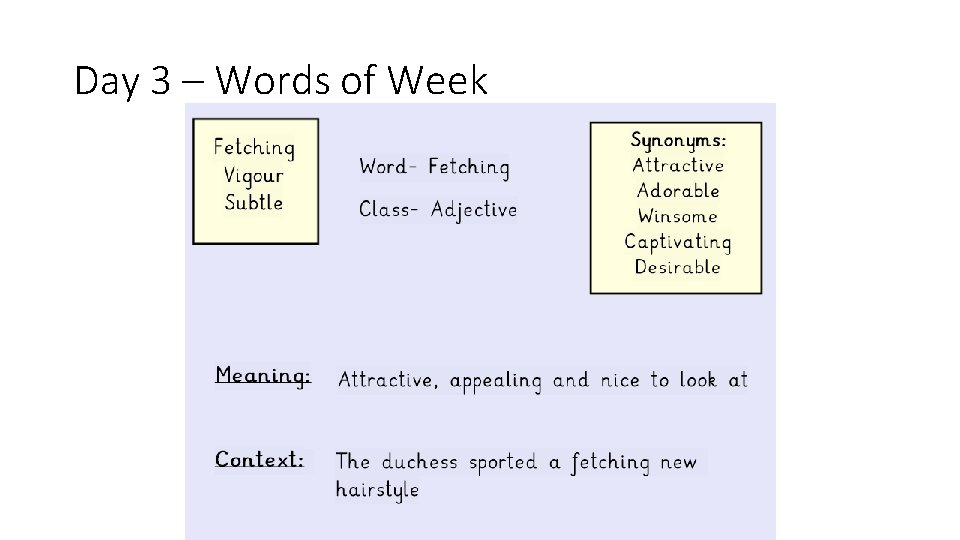 Day 3 – Words of Week

Fetching
Vigour
Subtle

Word- Fetching

Class- Adjective

Synonyms:
Attractive
Adorable
Winsome
Captivating
Desirable

Meaning: Attractive, appealing and nice to look at

Context: The duchess sported a fetching new hairstyle